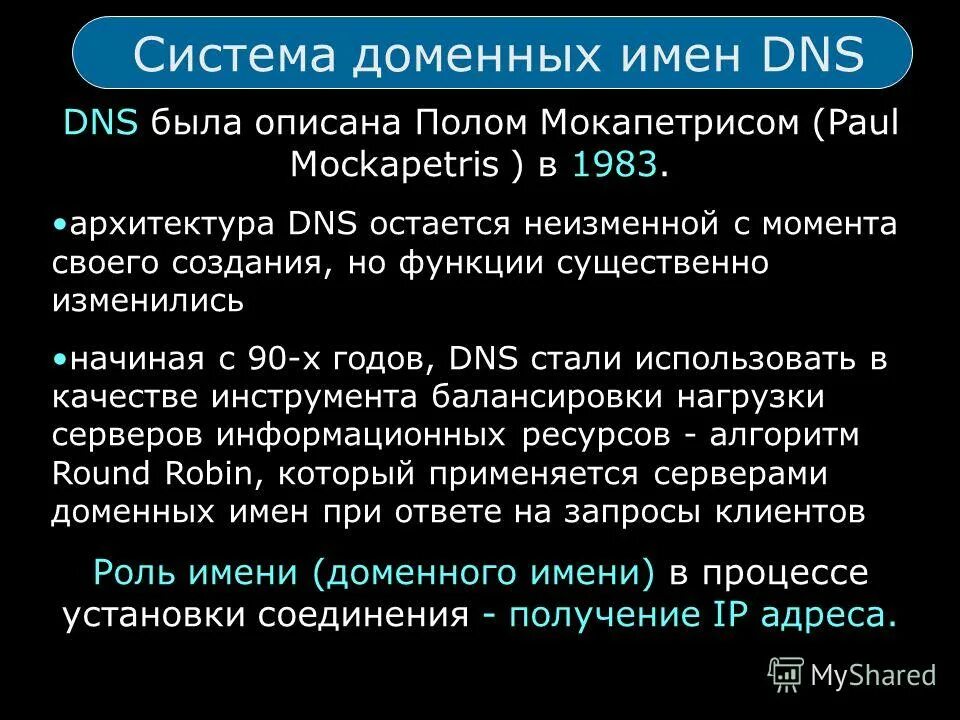 Система доменных имен DNS

DNS была описана Полом Мокапетрисом (Paul Mockapetris ) в 1983.

•архитектура DNS остается неизменной с момента своего создания, но функции существенно изменились

•начиная с 90-х годов, DNS стали использовать в качестве инструмента балансировки нагрузки серверов информационных ресурсов - алгоритм Round Robin, который применяется серверами доменных имен при ответе на запросы клиентов

Роль имени (доменного имени) в процессе установки соединения - получение IP адреса.

MyShared